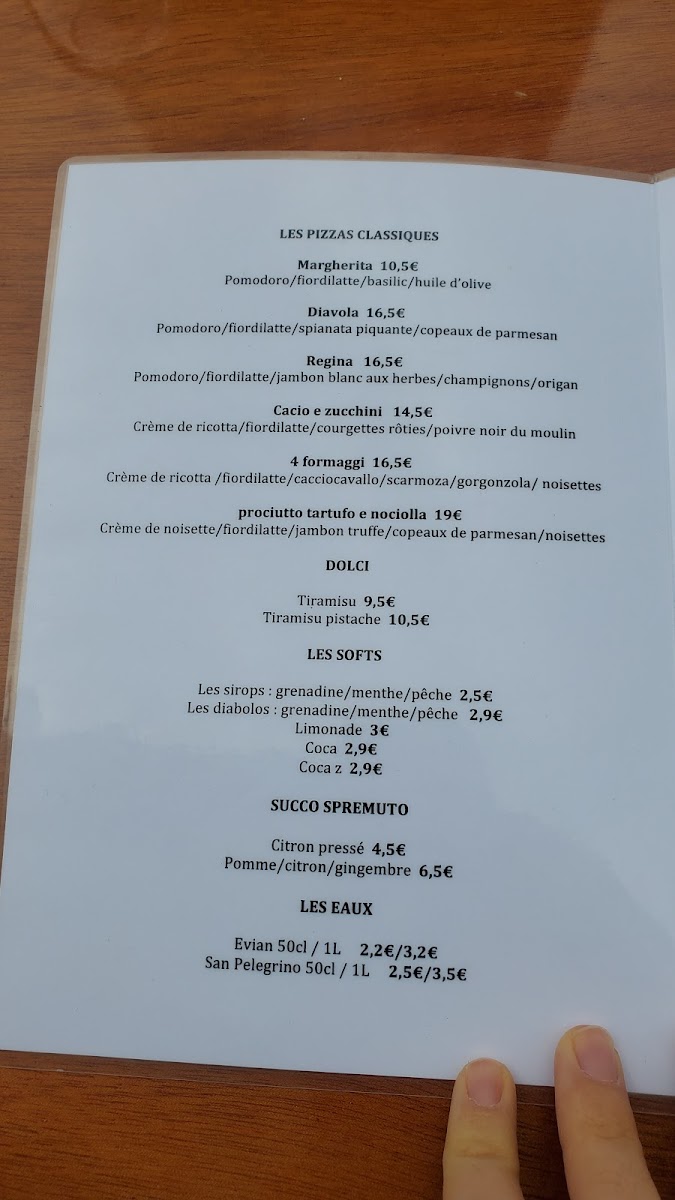 LES PIZZAS CLASSIQUES

Margherita 10,5€
Pomodoro/fiordilatte/basilic/huile d'olive

Diavola 16,5€
Pomodoro/fiordilatte/spianata piquante/copeaux de parmesan

Regina 16,5€
Pomodoro/fiordilatte/jambon blanc aux herbes/champignons/origan

Cacio e zucchini 14,5€
Crème de ricotta/fiordilatte/courgettes rôties/poivre noir du moulin

4 formaggi 16,5€
Crème de ricotta /fiordilatte/cacciocavallo/scarmoza/gorgonzola/ noisettes

prociutto tartufo e nociolla 19€
Crème de noisette/fiordilatte/jambon truffe/copeaux de parmesan/noisettes

DOLCI

Tiramisu 9,5€
Tiramisu pistache 10,5€

LES SOFTS

Les sirops : grenadine/menthe/pêche 2,5€
Les diabolos : grenadine/menthe/pêche 2,9€
Limonade 3€
Coca 2,9€
Coca z 2,9€

SUCCO SPREMUTO

Citron pressé 4,5€
Pomme/citron/gingembre 6,5€

LES EAUX

Evian 50cl / 1L 2,2€/3,2€
San Pelegrino 50cl / 1L 2,5€/3,5€